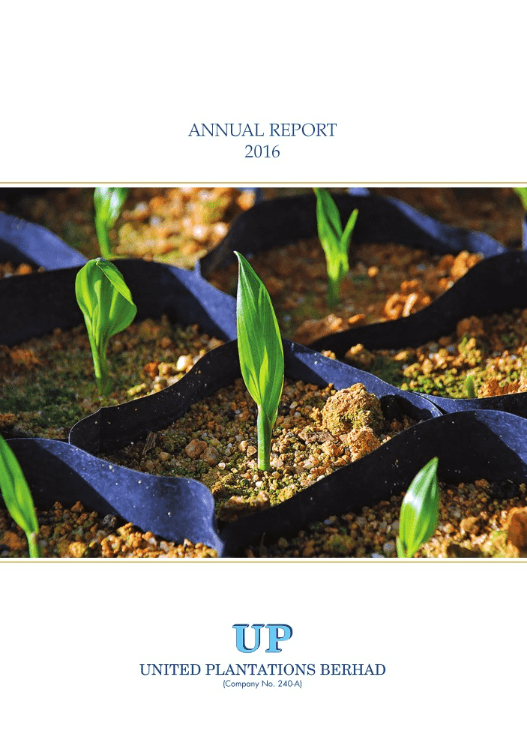 ANNUAL REPORT
2016

UP
UNITED PLANTATIONS BERHAD
(Company No. 240-A)